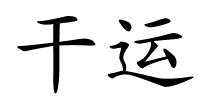 干运